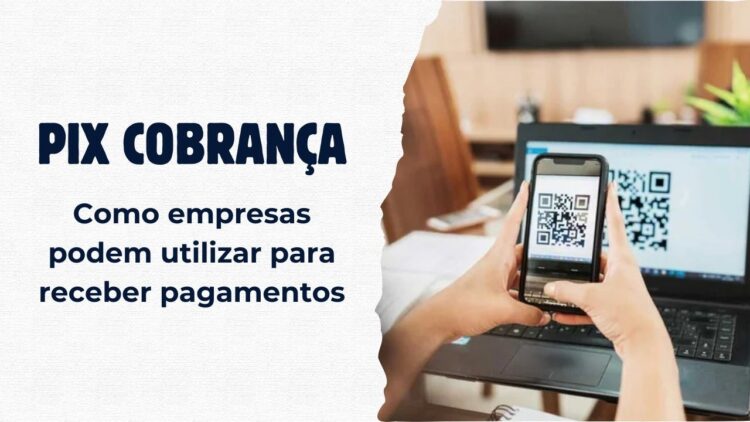 PIX COBRANÇA

Como empresas podem utilizar para receber pagamentos